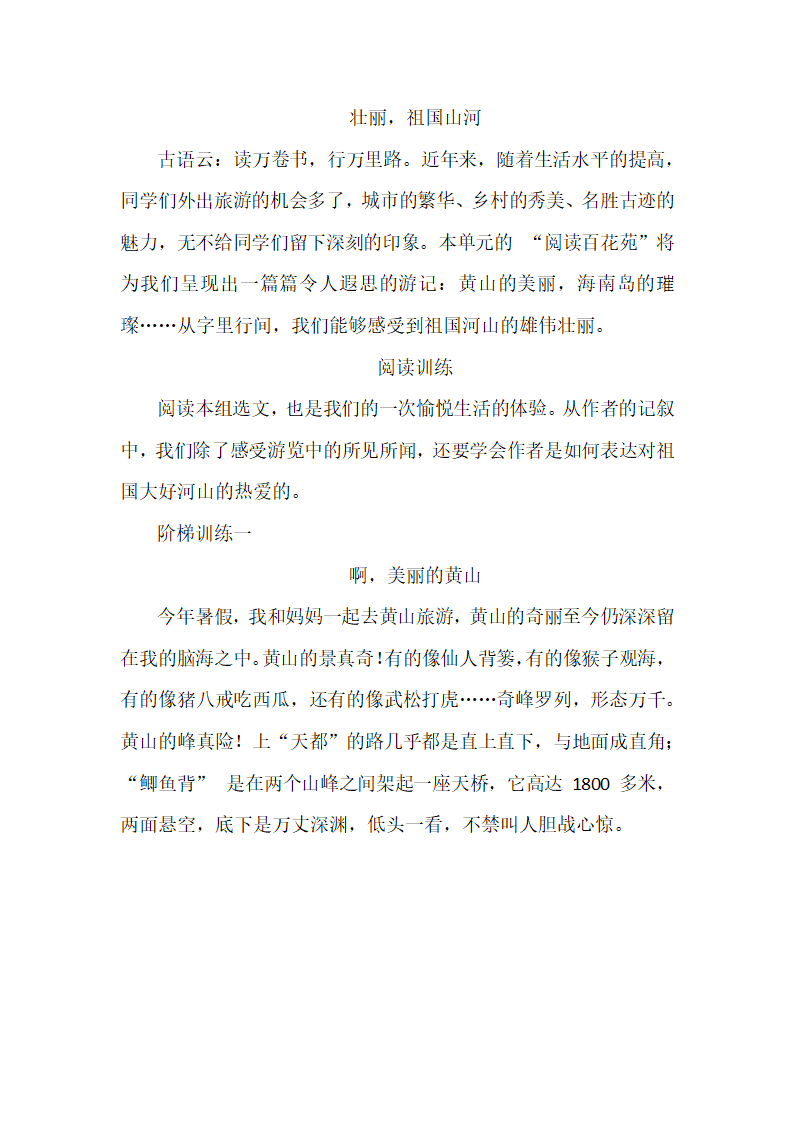 壮丽，祖国山河

古语云：读万卷书，行万里路。近年来，随着生活水平的提高，同学们外出旅游的机会多了，城市的繁华、乡村的秀美、名胜古迹的魅力，无不给同学们留下深刻的印象。本单元的 “阅读百花苑”将为我们呈现出一篇篇令人遐思的游记：黄山的美丽，海南岛的璀璨……从字里行间，我们能够感受到祖国河山的雄伟壮丽。

阅读训练

阅读本组选文，也是我们的一次愉悦生活的体验。从作者的记叙中，我们除了感受游览中的所见所闻，还要学会作者是如何表达对祖国大好河山的热爱的。

阶梯训练一

啊，美丽的黄山

今年暑假，我和妈妈一起去黄山旅游，黄山的奇丽至今仍深深留在我的脑海之中。黄山的景真奇！有的像仙人背篓，有的像猴子观海，有的像猪八戒吃西瓜，还有的像武松打虎……奇峰罗列，形态万千。黄山的峰真险！上“天都”的路几乎都是直上直下，与地面成直角；“鲫鱼背” 是在两个山峰之间架起一座天桥，它高达 1800 多米，两面悬空，底下是万丈深渊，低头一看，不禁叫人胆战心惊。